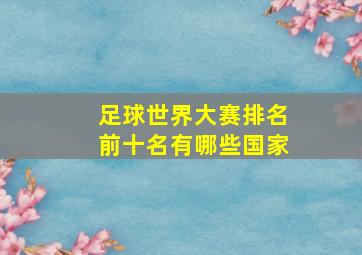 足球世界大赛排名
前十名有哪些国家